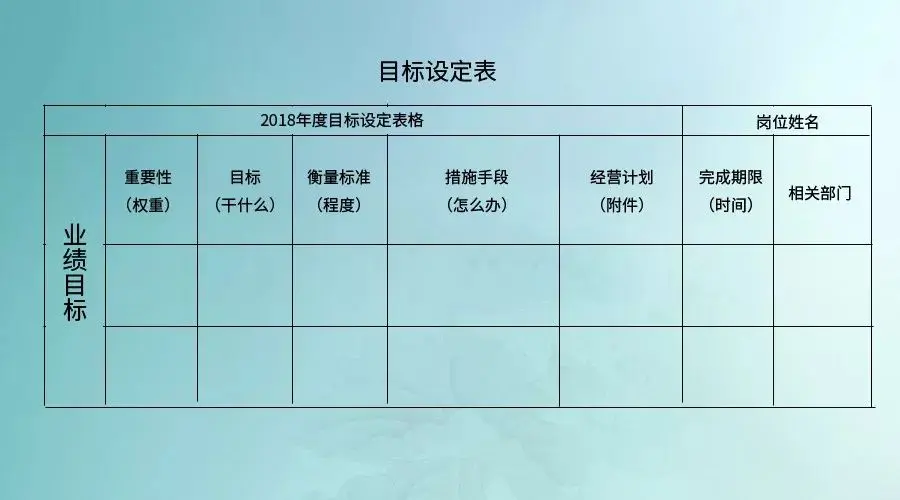 目标设定表

| 2018年度目标设定表格 | | | | | | 岗位姓名 | |
|---|---|---|---|---|---|---|---|
| 业绩目标 | 重要性（权重） | 目标（干什么） | 衡量标准（程度） | 措施手段（怎么办） | 经营计划（附件） | 完成期限（时间） | 相关部门 |
| | | | | | | | |
| | | | | | | | |